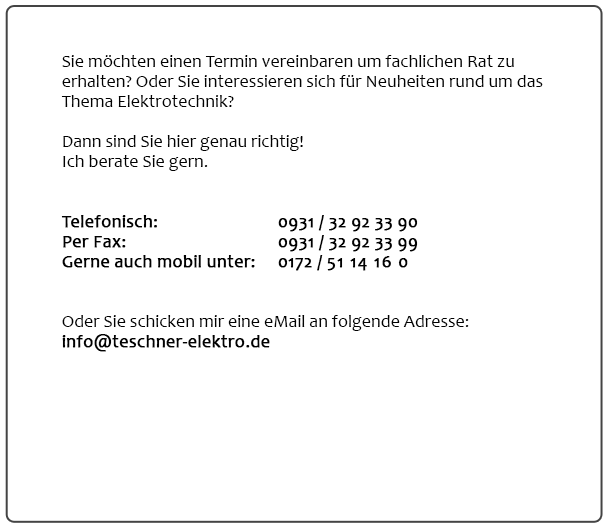 Sie möchten einen Termin vereinbaren um fachlichen Rat zu erhalten? Oder Sie interessieren sich für Neuheiten rund um das Thema Elektrotechnik?

Dann sind Sie hier genau richtig!
Ich berate Sie gern.

Telefonisch: 0931 / 32 92 33 90
Per Fax: 0931 / 32 92 33 99
Gerne auch mobil unter: 0172 / 51 14 16 0

Oder Sie schicken mir eine eMail an folgende Adresse:
info@teschner-elektro.de